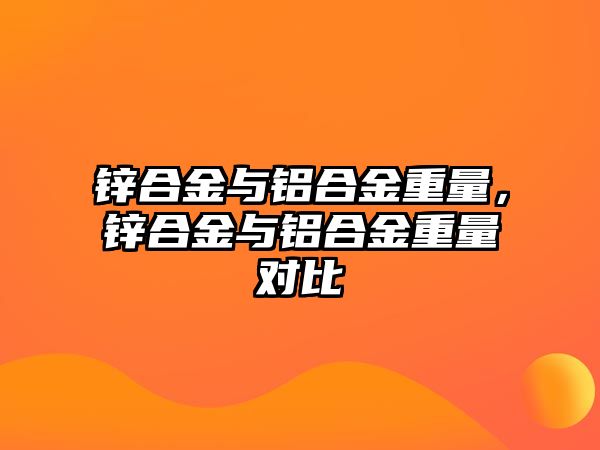 锌合金与铝合金重量，锌合金与铝合金重量对比